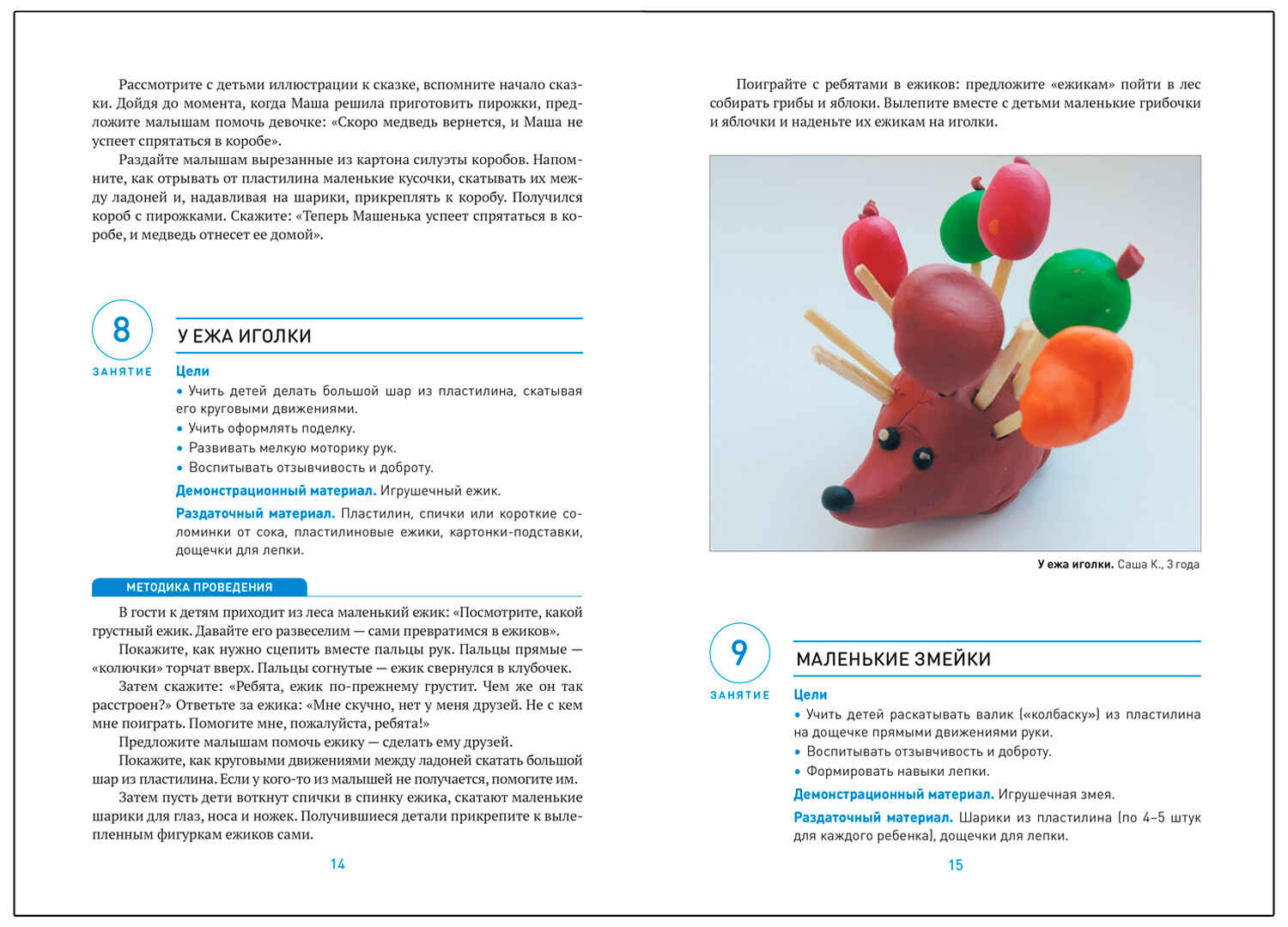 Рассмотрите с детьми иллюстрации к сказке, вспомните начало сказки. Дойдя до момента, когда Маша решила приготовить пирожки, предложите малышам помочь девочке: «Скоро медведь вернется, и Маша не успеет спрятаться в коробе».

Раздайте малышам вырезанные из картона силуэты коробов. Напомните, как отрывать от пластилина маленькие кусочки, скатывать их между ладоней и, надавливая на шарики, прикреплять к коробу. Получился короб с пирожками. Скажите: «Теперь Машенька успеет спрятаться в коробе, и медведь отнесет ее домой».

8
ЗАНЯТИЕ

У ЕЖА ИГОЛКИ

Цели
• Учить детей делать большой шар из пластилина, скатывая его круговыми движениями.
• Учить оформлять поделку.
• Развивать мелкую моторику рук.
• Воспитывать отзывчивость и доброту.

Демонстрационный материал. Игрушечный ежик.

Раздаточный материал. Пластилин, спички или короткие соломинки от сока, пластилиновые ежики, картонки-подставки, дощечки для лепки.

МЕТОДИКА ПРОВЕДЕНИЯ

В гости к детям приходит из леса маленький ежик: «Посмотрите, какой грустный ежик. Давайте его развеселим — сами превратимся в ежиков».

Покажите, как нужно сцепить вместе пальцы рук. Пальцы прямые — «колючки» торчат вверх. Пальцы согнутые — ежик свернулся в клубочек.

Затем скажите: «Ребята, ежик по-прежнему грустит. Чем же он так расстроен?» Ответьте за ежика: «Мне скучно, нет у меня друзей. Не с кем мне поиграть. Помогите мне, пожалуйста, ребята!»

Предложите малышам помочь ежику — сделать ему друзей.

Покажите, как круговыми движениями между ладоней скатать большой шар из пластилина. Если у кого-то из малышей не получается, помогите им.

Затем пусть дети воткнут спички в спинку ежика, скатают маленькие шарики для глаз, носа и ножек. Получившиеся детали прикрепите к вылепленным фигуркам ежиков сами.

14

Поиграйте с ребятами в ежиков: предложите «ежикам» пойти в лес собирать грибы и яблоки. Вылепите вместе с детьми маленькие грибочки и яблочки и наденьте их ежикам на иголки.

У ежа иголки. Саша К., 3 года

9
ЗАНЯТИЕ

МАЛЕНЬКИЕ ЗМЕЙКИ

Цели
• Учить детей раскатывать валик («колбаску») из пластилина на дощечке прямыми движениями руки.
• Воспитывать отзывчивость и доброту.
• Формировать навыки лепки.

Демонстрационный материал. Игрушечная змея.

Раздаточный материал. Шарики из пластилина (по 4–5 штук для каждого ребенка), дощечки для лепки.

15